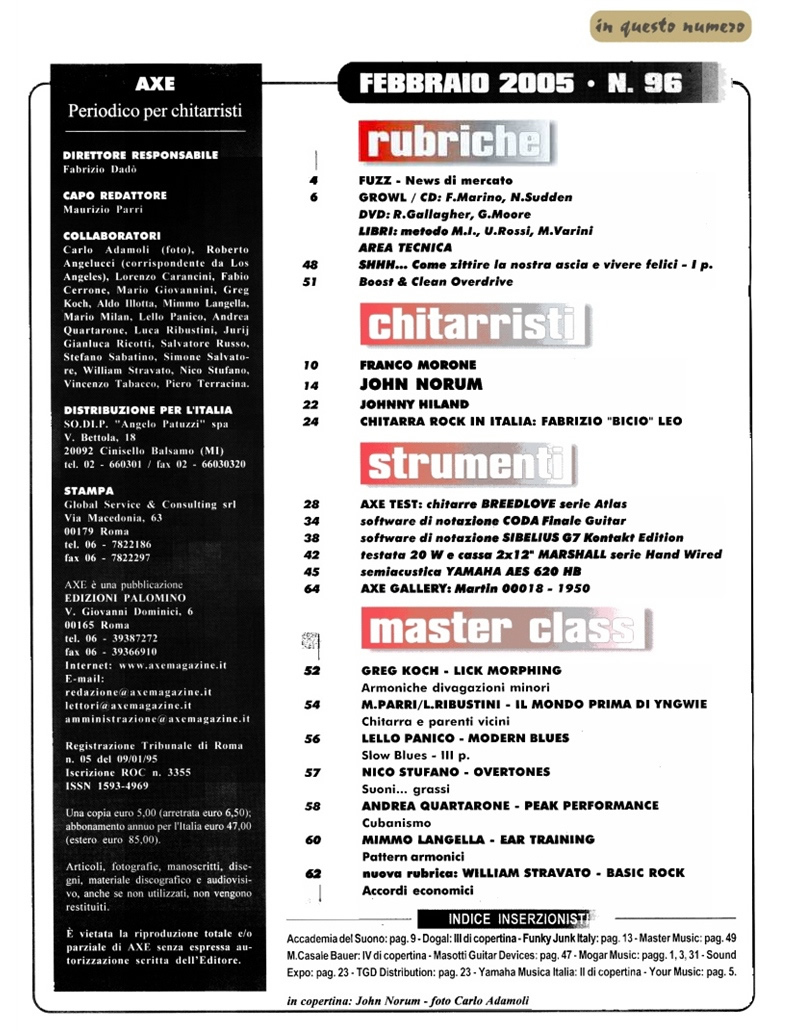 in questo numero

AXE
Periodico per chitarristi

DIRETTORE RESPONSABILE
Fabrizio Dadò

CAPO REDATTORE
Maurizio Parri

COLLABORATORI
Carlo Adamoli (foto), Roberto Angelucci (corrispondente da Los Angeles), Lorenzo Carancini, Fabio Cerrone, Mario Giovannini, Greg Koch, Aldo Illotta, Mimmo Langella, Mario Milan, Lello Panico, Andrea Quartarone, Luca Ribustini, Jurij Gianluca Ricotti, Salvatore Russo, Stefano Sabatino, Simone Salvatore, William Stravato, Nico Stufano, Vincenzo Tabacco, Piero Terracina.

DISTRIBUZIONE PER L'ITALIA
SO.DI.P. "Angelo Patuzzi" spa
V. Bettola, 18
20092 Cinisello Balsamo (MI)
tel. 02 - 660301 / fax 02 - 66030320

STAMPA
Global Service & Consulting srl
Via Macedonia, 63
00179 Roma
tel. 06 - 7822186
fax 06 - 7822297

AXE è una pubblicazione
EDIZIONI PALOMINO
V. Giovanni Dominici, 6
00165 Roma
tel. 06 - 39387272
fax 06 - 39366910
Internet: www.axemagazine.it
E-mail:
redazione@axemagazine.it
lettori@axemagazine.it
amministrazione@axemagazine.it

Registrazione Tribunale di Roma n. 05 del 09/01/95
Iscrizione ROC n. 3355
ISSN 1593-4969

Una copia euro 5,00 (arretrata euro 6,50); abbonamento annuo per l'Italia euro 47,00 (estero euro 85,00).

Articoli, fotografie, manoscritti, disegni, materiale discografico e audiovisivo, anche se non utilizzati, non vengono restituiti.

È vietata la riproduzione totale e/o parziale di AXE senza espressa autorizzazione scritta dell'Editore.

FEBBRAIO 2005 • N. 96

rubriche

4 FUZZ - News di mercato
6 GROWL / CD: F.Marino, N.Sudden
DVD: R.Gallagher, G.Moore
LIBRI: metodo M.I., U.Rossi, M.Varini
AREA TECNICA
48 SHHH... Come zittire la nostra ascia e vivere felici - I p.
51 Boost & Clean Overdrive

chitarristi

10 FRANCO MORONE
14 JOHN NORUM
22 JOHNNY HILAND
24 CHITARRA ROCK IN ITALIA: FABRIZIO "BICIO" LEO

strumenti

28 AXE TEST: chitarre BREEDLOVE serie Atlas
34 software di notazione CODA Finale Guitar
38 software di notazione SIBELIUS G7 Kontakt Edition
42 testata 20 W e cassa 2x12" MARSHALL serie Hand Wired
45 semiacustica YAMAHA AES 620 HB
64 AXE GALLERY: Martin 00018 - 1950

master class

52 GREG KOCH - LICK MORPHING
Armoniche divagazioni minori
54 M.PARRI/L.RIBUSTINI - IL MONDO PRIMA DI YNGWIE
Chitarra e parenti vicini
56 LELLO PANICO - MODERN BLUES
Slow Blues - III p.
57 NICO STUFANO - OVERTONES
Suoni... grassi
58 ANDREA QUARTARONE - PEAK PERFORMANCE
Cubanismo
60 MIMMO LANGELLA - EAR TRAINING
Pattern armonici
62 nuova rubrica: WILLIAM STRAVATO - BASIC ROCK
Accordi economici

INDICE INSERZIONISTI
Accademia del Suono: pag. 9 - Dogal: III di copertina - Funky Junk Italy: pag. 13 - Master Music: pag. 49
M.Casale Bauer: IV di copertina - Masotti Guitar Devices: pag. 47 - Mogar Music: pag. 1, 3, 31 - Sound Expo: pag. 23 - TGD Distribution: pag. 23 - Yamaha Musica Italia: II di copertina - Your Music: pag. 5.

in copertina: John Norum - foto Carlo Adamoli